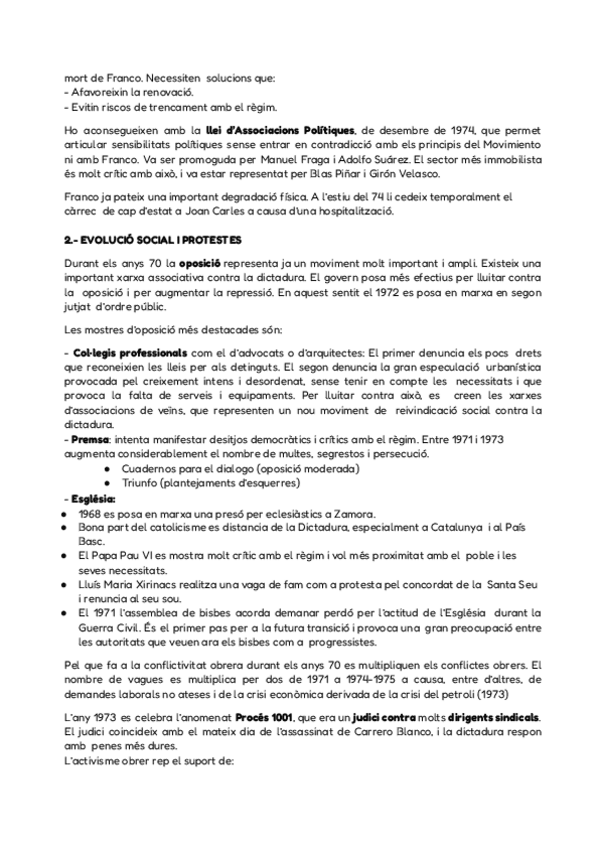 mort de Franco. Necessiten solucions que:
- Afavoreixin la renovació.
- Evitin riscos de trencament amb el règim.

Ho aconsegueixen amb la **llei d'Associacions Polítiques**, de desembre de 1974, que permet articular sensibilitats polítiques sense entrar en contradicció amb els principis del Movimiento ni amb Franco. Va ser promoguda per Manuel Fraga i Adolfo Suárez. El sector més immobilista és molt crític amb això, i va estar representat per Blas Piñar i Girón Velasco.

Franco ja pateix una important degradació física. A l'estiu del 74 li cedeix temporalment el càrrec de cap d'estat a Joan Carles a causa d'una hospitalització.

**2.- EVOLUCIÓ SOCIAL I PROTESTES**

Durant els anys 70 la **oposició** representa ja un moviment molt important i ampli. Existeix una important xarxa associativa contra la dictadura. El govern posa més efectius per lluitar contra la oposició i per augmentar la repressió. En aquest sentit el 1972 es posa en marxa en segon jutjat d'ordre públic.

Les mostres d'oposició més destacades són:

- **Col·legis professionals** com el d'advocats o d'arquitectes: El primer denuncia els pocs drets que reconeixien les lleis per als detinguts. El segon denuncia la gran especulació urbanística provocada pel creixement intens i desordenat, sense tenir en compte les necessitats i que provoca la falta de serveis i equipaments. Per lluitar contra això, es creen les xarxes d'associacions de veïns, que representen un nou moviment de reivindicació social contra la dictadura.
- **Premsa**: intenta manifestar desitjos democràtics i crítics amb el règim. Entre 1971 i 1973 augmenta considerablement el nombre de multes, segrestos i persecució.
● Cuadernos para el dialogo (oposició moderada)
● Triunfo (plantejaments d'esquerres)
- **Església:**
● 1968 es posa en marxa una presó per eclesiàstics a Zamora.
● Bona part del catolicisme es distancia de la Dictadura, especialment a Catalunya i al País Basc.
● El Papa Pau VI es mostra molt crític amb el règim i vol més proximitat amb el poble i les seves necessitats.
● Lluís Maria Xirinacs realitza una vaga de fam com a protesta pel concordat de la Santa Seu i renuncia al seu sou.
● El 1971 l'assemblea de bisbes acorda demanar perdó per l'actitud de l'Església durant la Guerra Civil. És el primer pas per a la futura transició i provoca una gran preocupació entre les autoritats que veuen ara els bisbes com a progressistes.

Pel que fa a la conflictivitat obrera durant els anys 70 es multipliquen els conflictes obrers. El nombre de vagues es multiplica per dos de 1971 a 1974-1975 a causa, entre d'altres, de demandes laborals no ateses i de la crisi econòmica derivada de la crisi del petroli (1973)

L'any 1973 es celebra l'anomenat **Procés 1001**, que era un **judici contra** molts **dirigents sindicals**. El judici coincideix amb el mateix dia de l'assassinat de Carrero Blanco, i la dictadura respon amb penes més dures.
L'activisme obrer rep el suport de: